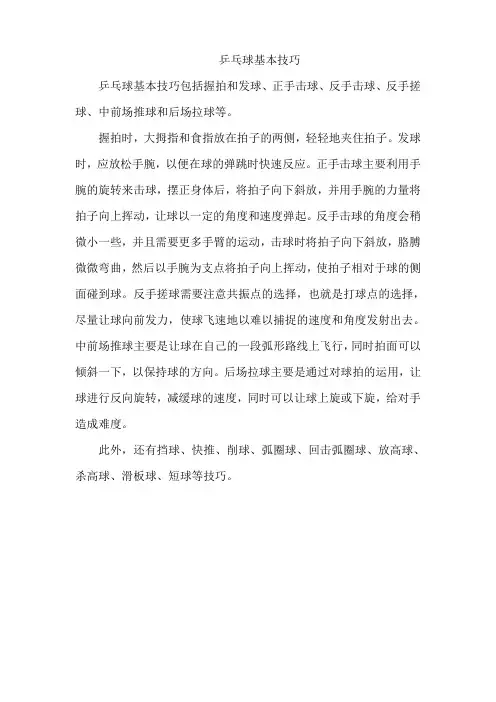 乒乓球基本技巧

乒乓球基本技巧包括握拍和发球、正手击球、反手击球、反手搓球、中前场推球和后场拉球等。

握拍时，大拇指和食指放在拍子的两侧，轻轻地夹住拍子。发球时，应放松手腕，以便在球的弹跳时快速反应。正手击球主要利用手腕的旋转来击球，摆正身体后，将拍子向下斜放，并用手腕的力量将拍子向上挥动，让球以一定的角度和速度弹起。反手击球的角度会稍微小一些，并且需要更多手臂的运动，击球时将拍子向下斜放，胳膊微微弯曲，然后以手腕为支点将拍子向上挥动，使拍子相对于球的侧面碰到球。反手搓球需要注意共振点的选择，也就是打球点的选择，尽量让球向前发力，使球飞速地以难以捕捉的速度和角度发射出去。中前场推球主要是让球在自己的一段弧形路线上飞行，同时拍面可以倾斜一下，以保持球的方向。后场拉球主要是通过对球拍的运用，让球进行反向旋转，减缓球的速度，同时可以让球上旋或下旋，给对手造成难度。

此外，还有挡球、快推、削球、弧圈球、回击弧圈球、放高球、杀高球、滑板球、短球等技巧。